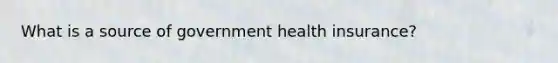 What is a source of government health insurance?